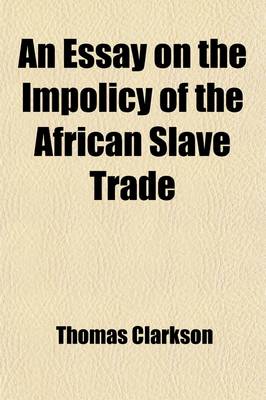 An Essay on the Impolicy of the African Slave Trade

Thomas Clarkson